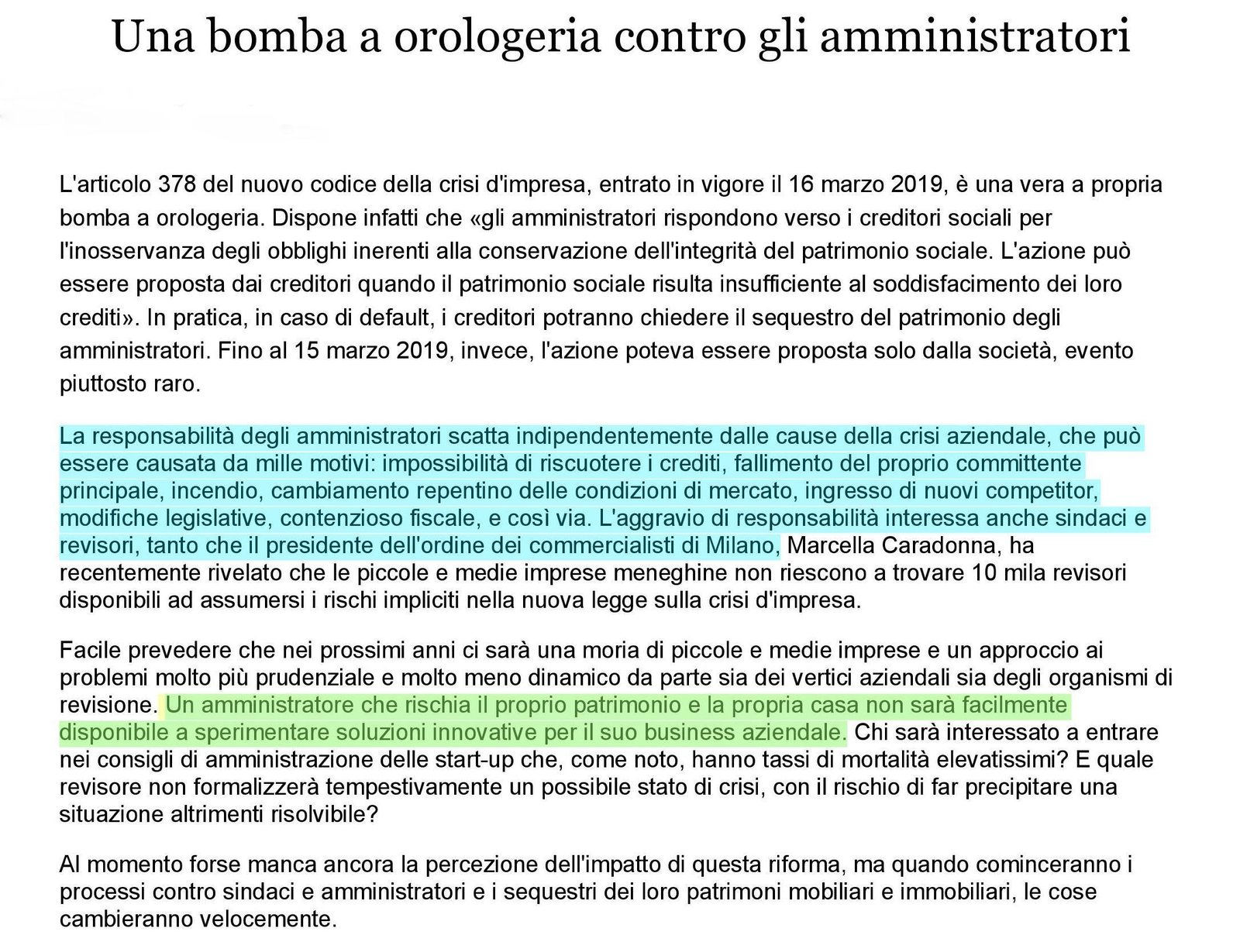 Una bomba a orologeria contro gli amministratori

L'articolo 378 del nuovo codice della crisi d'impresa, entrato in vigore il 16 marzo 2019, è una vera a propria bomba a orologeria. Dispone infatti che «gli amministratori rispondono verso i creditori sociali per l'inosservanza degli obblighi inerenti alla conservazione dell'integrità del patrimonio sociale. L'azione può essere proposta dai creditori quando il patrimonio sociale risulta insufficiente al soddisfacimento dei loro crediti». In pratica, in caso di default, i creditori potranno chiedere il sequestro del patrimonio degli amministratori. Fino al 15 marzo 2019, invece, l'azione poteva essere proposta solo dalla società, evento piuttosto raro.

La responsabilità degli amministratori scatta indipendentemente dalle cause della crisi aziendale, che può essere causata da mille motivi: impossibilità di riscuotere i crediti, fallimento del proprio committente principale, incendio, cambiamento repentino delle condizioni di mercato, ingresso di nuovi competitor, modifiche legislative, contenzioso fiscale, e così via. L'aggravio di responsabilità interessa anche sindaci e revisori, tanto che il presidente dell'ordine dei commercialisti di Milano, Marcella Caradonna, ha recentemente rivelato che le piccole e medie imprese meneghine non riescono a trovare 10 mila revisori disponibili ad assumersi i rischi impliciti nella nuova legge sulla crisi d'impresa.

Facile prevedere che nei prossimi anni ci sarà una moria di piccole e medie imprese e un approccio ai problemi molto più prudenziale e molto meno dinamico da parte sia dei vertici aziendali sia degli organismi di revisione. Un amministratore che rischia il proprio patrimonio e la propria casa non sarà facilmente disponibile a sperimentare soluzioni innovative per il suo business aziendale. Chi sarà interessato a entrare nei consigli di amministrazione delle start-up che, come noto, hanno tassi di mortalità elevatissimi? E quale revisore non formalizzerà tempestivamente un possibile stato di crisi, con il rischio di far precipitare una situazione altrimenti risolvibile?

Al momento forse manca ancora la percezione dell'impatto di questa riforma, ma quando cominceranno i processi contro sindaci e amministratori e i sequestri dei loro patrimoni mobiliari e immobiliari, le cose cambieranno velocemente.